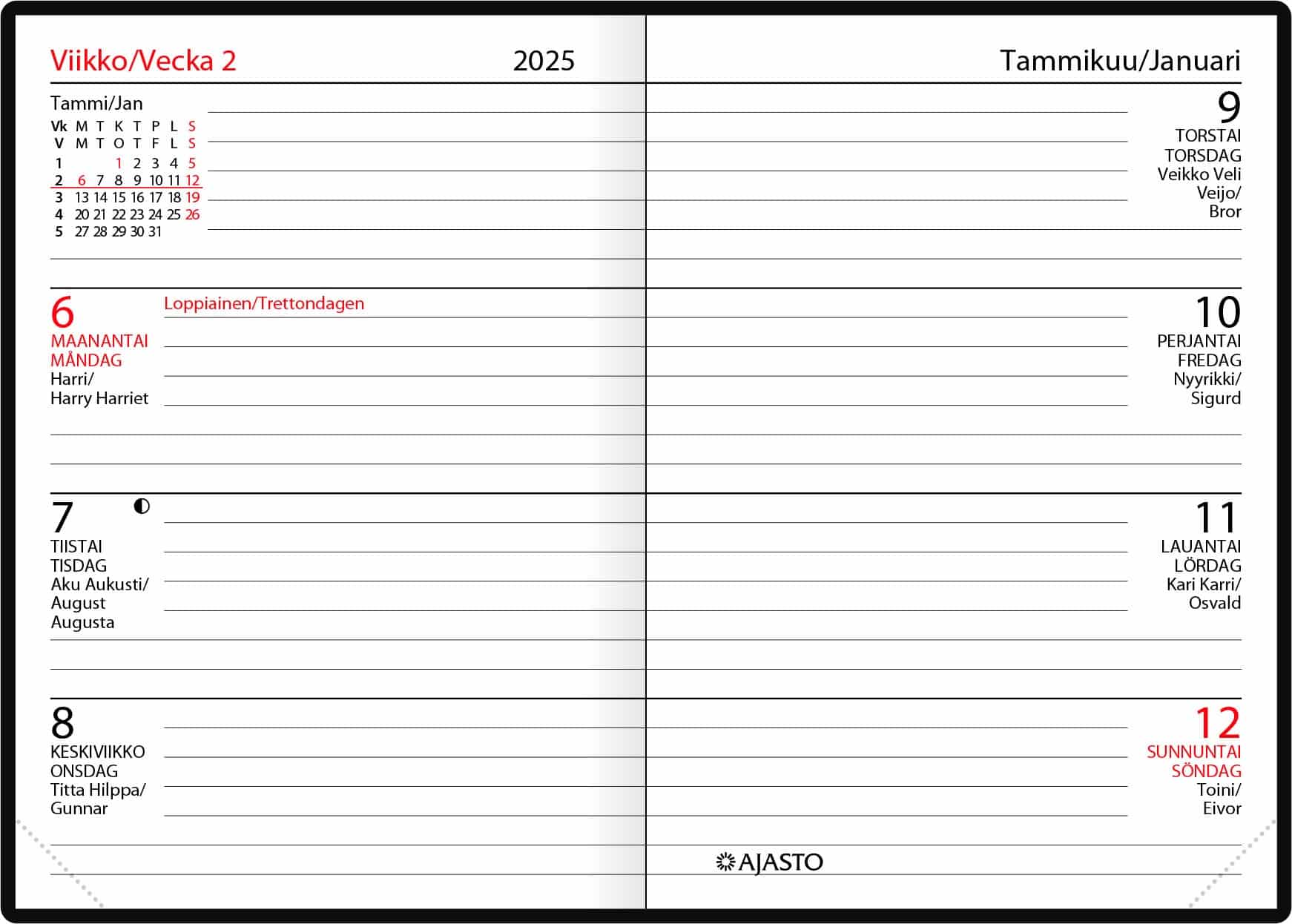 Viikko/Vecka 2 2025

Tammi/Jan

| Vk | M | T | K | T | P | L | S |
|---|---|---|---|---|---|---|---|
| V | M | T | O | T | F | L | S |
| 1 | | | 1 | 2 | 3 | 4 | 5 |
| 2 | 6 | 7 | 8 | 9 | 10 | 11 | 12 |
| 3 | 13 | 14 | 15 | 16 | 17 | 18 | 19 |
| 4 | 20 | 21 | 22 | 23 | 24 | 25 | 26 |
| 5 | 27 | 28 | 29 | 30 | 31 | | |

6
MAANANTAI
MÅNDAG
Harri/
Harry Harriet

Loppiainen/Trettondagen

7
TIISTAI
TISDAG
Aku Aukusti/
August
Augusta

8
KESKIVIIKKO
ONSDAG
Titta Hilppa/
Gunnar

Tammikuu/Januari

9
TORSTAI
TORSDAG
Veikko Veli
Veijo/
Bror

10
PERJANTAI
FREDAG
Nyyrikki/
Sigurd

11
LAUANTAI
LÖRDAG
Kari Karri/
Osvald

12
SUNNUNTAI
SÖNDAG
Toini/
Eivor

AJASTO